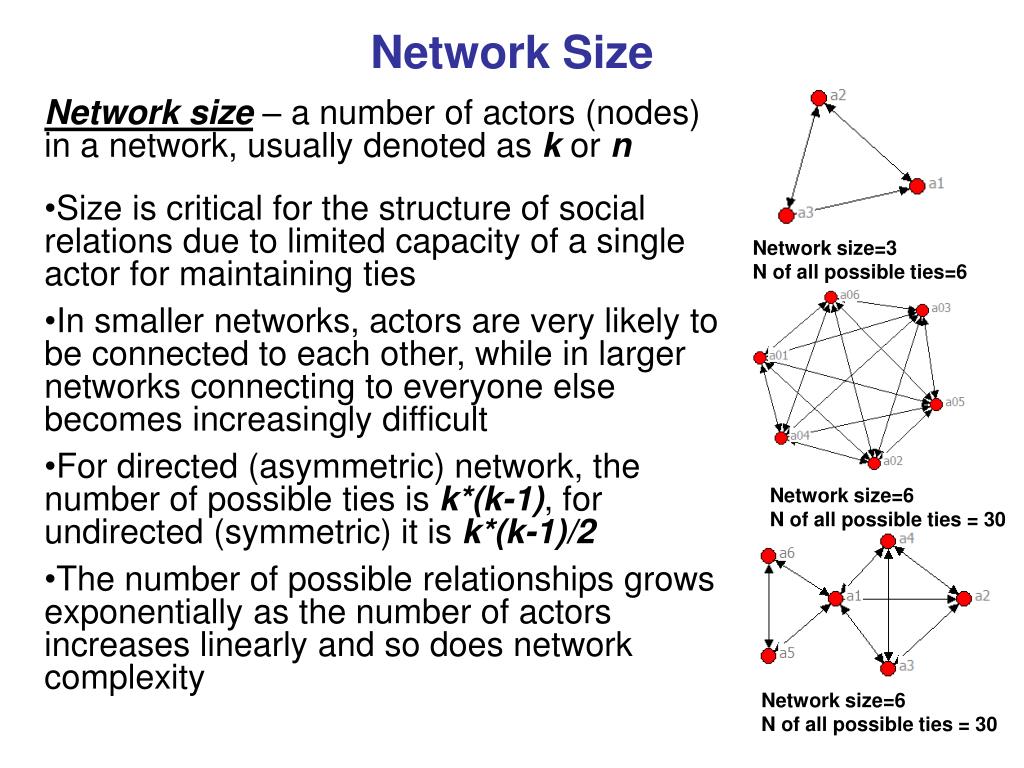 Network Size

Network size – a number of actors (nodes) in a network, usually denoted as k or n

•Size is critical for the structure of social relations due to limited capacity of a single actor for maintaining ties

•In smaller networks, actors are very likely to be connected to each other, while in larger networks connecting to everyone else becomes increasingly difficult

•For directed (asymmetric) network, the number of possible ties is k*(k-1), for undirected (symmetric) it is k*(k-1)/2

•The number of possible relationships grows exponentially as the number of actors increases linearly and so does network complexity

a2
a1
a3

Network size=3
N of all possible ties=6

a06
a03
a01
a05
a04
a02

Network size=6
N of all possible ties = 30

a6
a4
a1
a2
a5
a3

Network size=6
N of all possible ties = 30